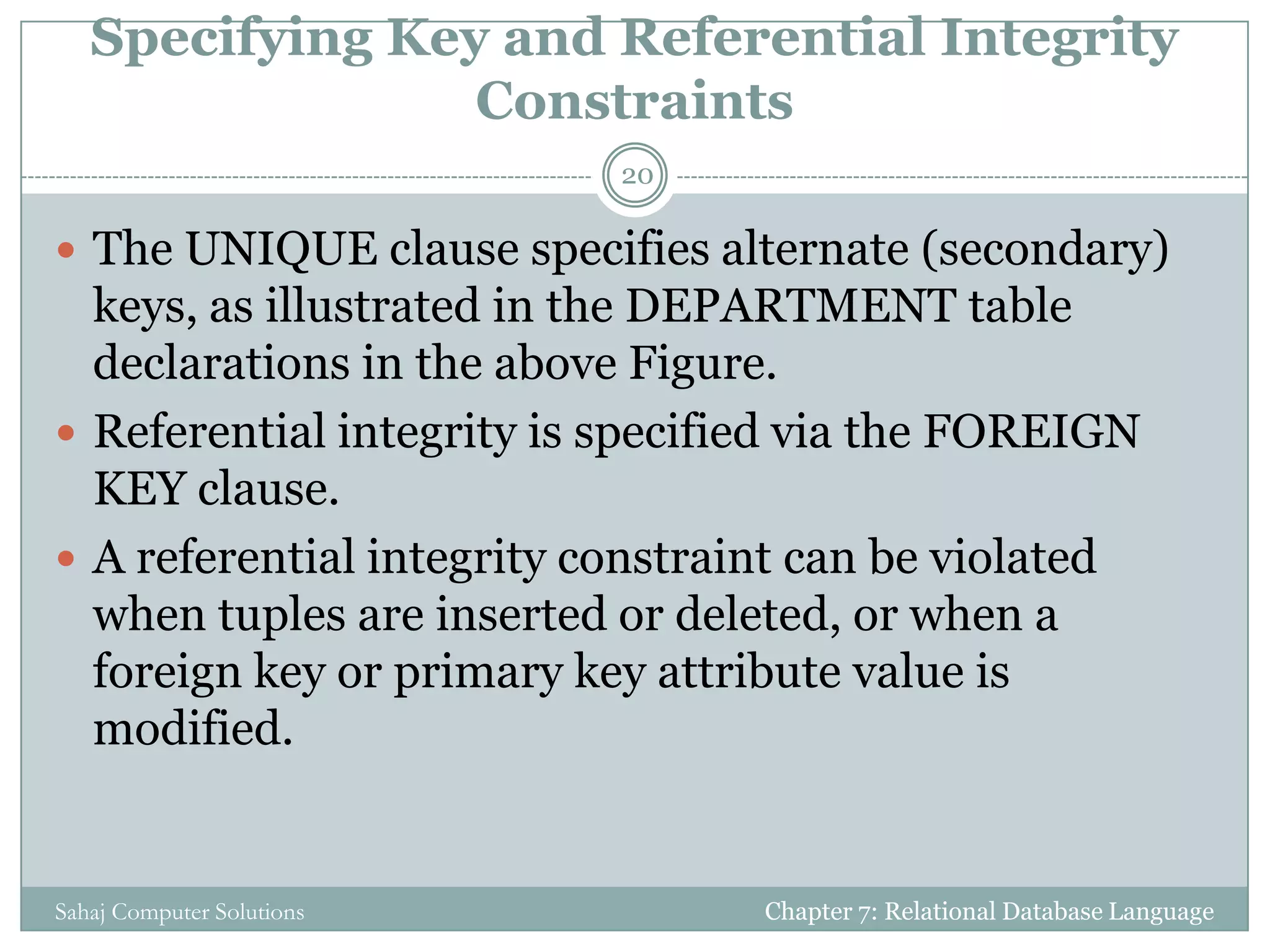 Specifying Key and Referential Integrity Constraints

20

• The UNIQUE clause specifies alternate (secondary) keys, as illustrated in the DEPARTMENT table declarations in the above Figure.
• Referential integrity is specified via the FOREIGN KEY clause.
• A referential integrity constraint can be violated when tuples are inserted or deleted, or when a foreign key or primary key attribute value is modified.

Sahaj Computer Solutions

Chapter 7: Relational Database Language